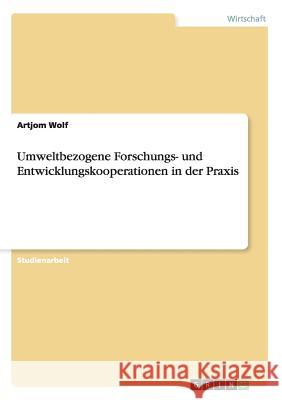 Wirtschaft

Artjom Wolf

Umweltbezogene Forschungs- und Entwicklungskooperationen in der Praxis

Studienarbeit

Kraina Książek